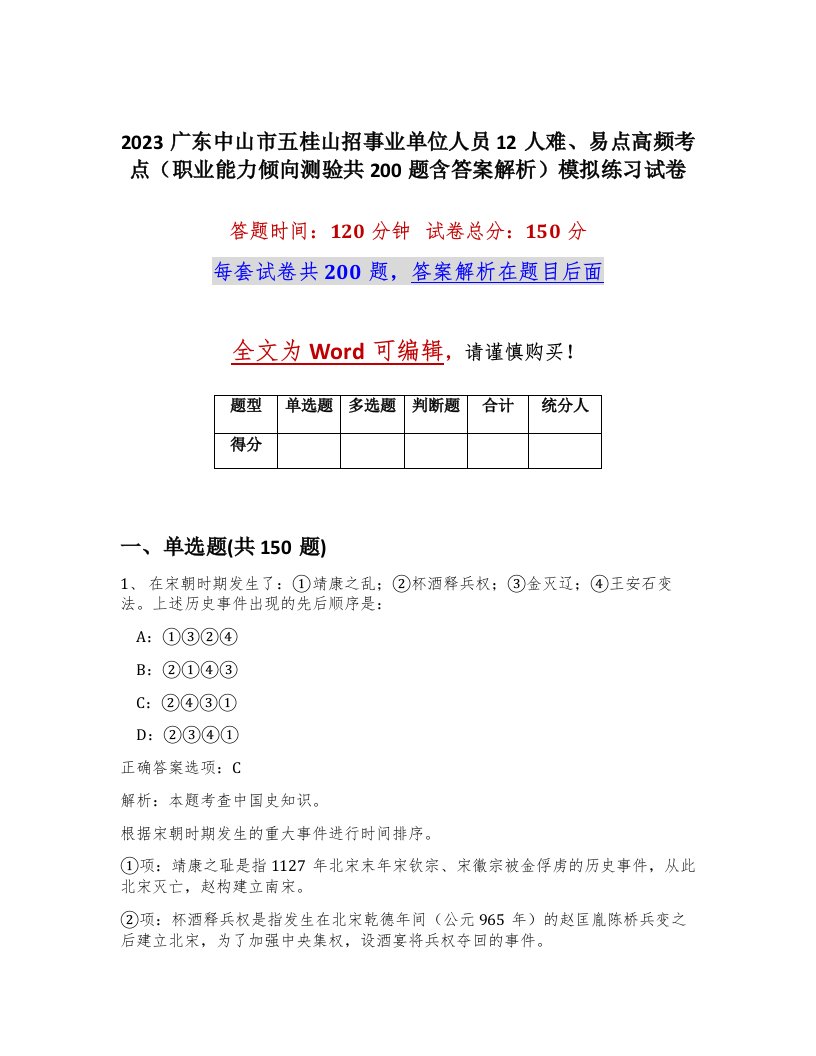 2023 广东中山市五桂山招事业单位人员 12 人难、易点高频考点（职业能力倾向测验共 200 题含答案解析）模拟练习试卷

答题时间：120 分钟 试卷总分：150 分

每套试卷共 200 题，答案解析在题目后面

全文为 Word 可编辑，请谨慎购买！

| 题型 | 单选题 | 多选题 | 判断题 | 合计 | 统分人 |
|---|---|---|---|---|---|
| 得分 | | | | | |

一、单选题(共 150 题)

1、 在宋朝时期发生了：①靖康之乱；②杯酒释兵权；③金灭辽；④王安石变法。上述历史事件出现的先后顺序是：

A：①③②④

B：②①④③

C：②④③①

D：②③④①

正确答案选项：C

解析：本题考查中国史知识。

根据宋朝时期发生的重大事件进行时间排序。

①项：靖康之耻是指 1127 年北宋末年宋钦宗、宋徽宗被金俘虏的历史事件，从此北宋灭亡，赵构建立南宋。

②项：杯酒释兵权是指发生在北宋乾德年间（公元 965 年）的赵匡胤陈桥兵变之后建立北宋，为了加强中央集权，设酒宴将兵权夺回的事件。